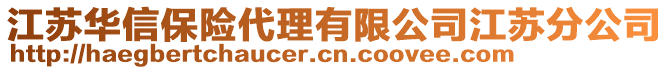 江苏华信保险代理有限公司江苏分公司
http://haegbertchaucer.cn.coovee.com